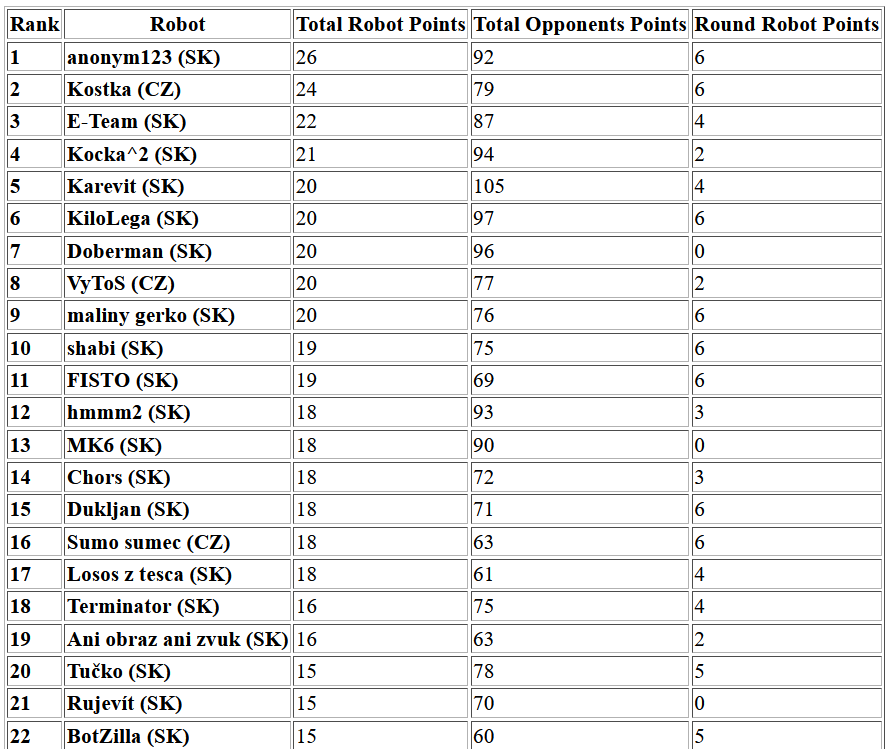 | Rank | Robot | Total Robot Points | Total Opponents Points | Round Robot Points |
|---|---|---|---|---|
| 1 | anonym123 (SK) | 26 | 92 | 6 |
| 2 | Kostka (CZ) | 24 | 79 | 6 |
| 3 | E-Team (SK) | 22 | 87 | 4 |
| 4 | Kocka^2 (SK) | 21 | 94 | 2 |
| 5 | Karevit (SK) | 20 | 105 | 4 |
| 6 | KiloLega (SK) | 20 | 97 | 6 |
| 7 | Doberman (SK) | 20 | 96 | 0 |
| 8 | VyToS (CZ) | 20 | 77 | 2 |
| 9 | maliny gerko (SK) | 20 | 76 | 6 |
| 10 | shabi (SK) | 19 | 75 | 6 |
| 11 | FISTO (SK) | 19 | 69 | 6 |
| 12 | hmmm2 (SK) | 18 | 93 | 3 |
| 13 | MK6 (SK) | 18 | 90 | 0 |
| 14 | Chors (SK) | 18 | 72 | 3 |
| 15 | Dukljan (SK) | 18 | 71 | 6 |
| 16 | Sumo sumec (CZ) | 18 | 63 | 6 |
| 17 | Losos z tesca (SK) | 18 | 61 | 4 |
| 18 | Terminator (SK) | 16 | 75 | 4 |
| 19 | Ani obraz ani zvuk (SK) | 16 | 63 | 2 |
| 20 | Tučko (SK) | 15 | 78 | 5 |
| 21 | Rujevít (SK) | 15 | 70 | 0 |
| 22 | BotZilla (SK) | 15 | 60 | 5 |